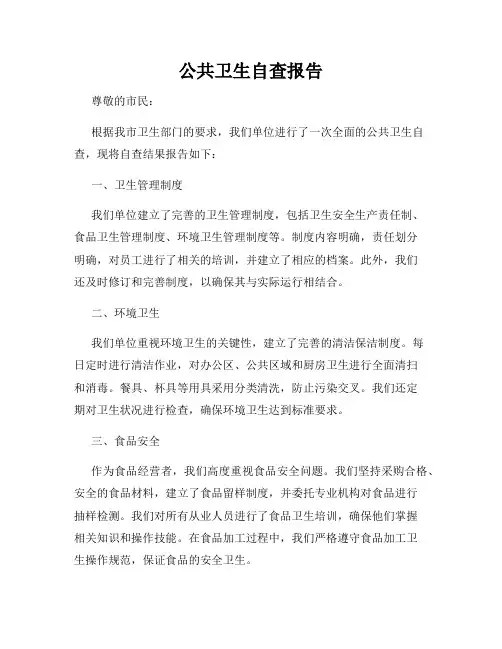 公共卫生自查报告

尊敬的市民：

根据我市卫生部门的要求，我们单位进行了一次全面的公共卫生自查，现将自查结果报告如下：

一、卫生管理制度

我们单位建立了完善的卫生管理制度，包括卫生安全生产责任制、食品卫生管理制度、环境卫生管理制度等。制度内容明确，责任划分明确，对员工进行了相关的培训，并建立了相应的档案。此外，我们还及时修订和完善制度，以确保其与实际运行相结合。

二、环境卫生

我们单位重视环境卫生的关键性，建立了完善的清洁保洁制度。每日定时进行清洁作业，对办公区、公共区域和厨房卫生进行全面清扫和消毒。餐具、杯具等用具采用分类清洗，防止污染交叉。我们还定期对卫生状况进行检查，确保环境卫生达到标准要求。

三、食品安全

作为食品经营者，我们高度重视食品安全问题。我们坚持采购合格、安全的食品材料，建立了食品留样制度，并委托专业机构对食品进行抽样检测。我们对所有从业人员进行了食品卫生培训，确保他们掌握相关知识和操作技能。在食品加工过程中，我们严格遵守食品加工卫生操作规范，保证食品的安全卫生。